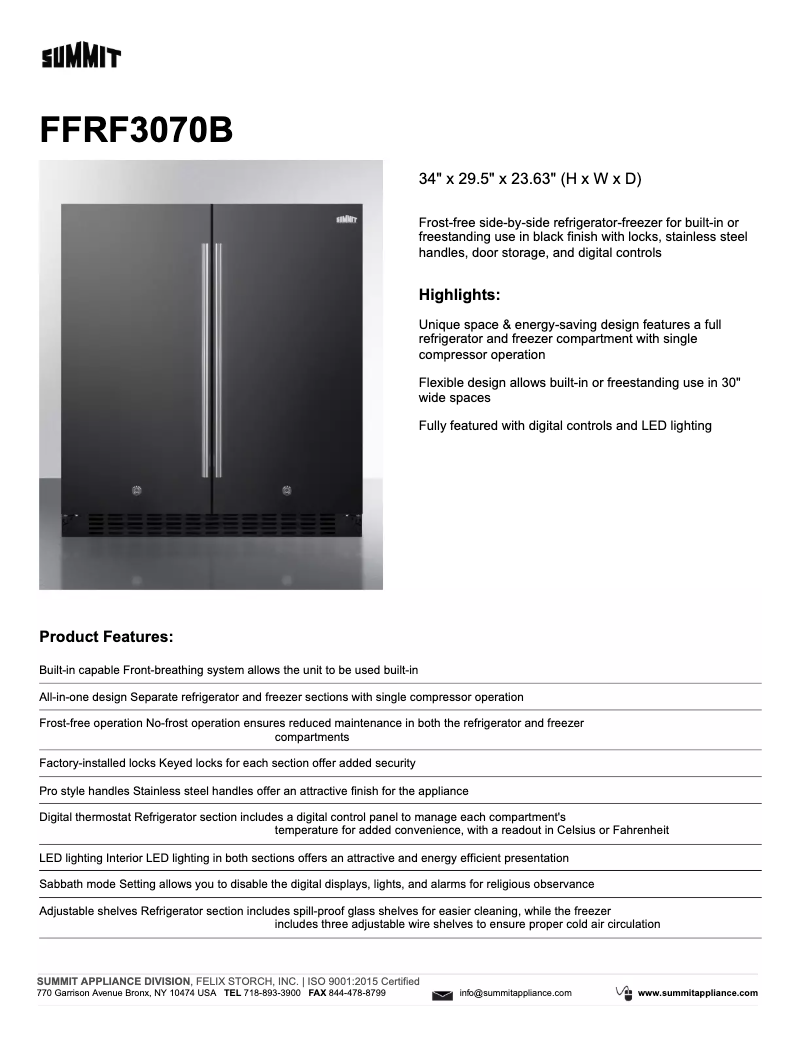 SUMMIT

FFRF3070B

SUMMIT

34" x 29.5" x 23.63" (H x W x D)

Frost-free side-by-side refrigerator-freezer for built-in or freestanding use in black finish with locks, stainless steel handles, door storage, and digital controls

Highlights:

Unique space & energy-saving design features a full refrigerator and freezer compartment with single compressor operation

Flexible design allows built-in or freestanding use in 30" wide spaces

Fully featured with digital controls and LED lighting

Product Features:

Built-in capable Front-breathing system allows the unit to be used built-in

All-in-one design Separate refrigerator and freezer sections with single compressor operation

Frost-free operation No-frost operation ensures reduced maintenance in both the refrigerator and freezer compartments

Factory-installed locks Keyed locks for each section offer added security

Pro style handles Stainless steel handles offer an attractive finish for the appliance

Digital thermostat Refrigerator section includes a digital control panel to manage each compartment's temperature for added convenience, with a readout in Celsius or Fahrenheit

LED lighting Interior LED lighting in both sections offers an attractive and energy efficient presentation

Sabbath mode Setting allows you to disable the digital displays, lights, and alarms for religious observance

Adjustable shelves Refrigerator section includes spill-proof glass shelves for easier cleaning, while the freezer includes three adjustable wire shelves to ensure proper cold air circulation

SUMMIT APPLIANCE DIVISION, FELIX STORCH, INC. | ISO 9001:2015 Certified
770 Garrison Avenue Bronx, NY 10474 USA TEL 718-893-3900 FAX 844-478-8799 info@summitappliance.com www.summitappliance.com